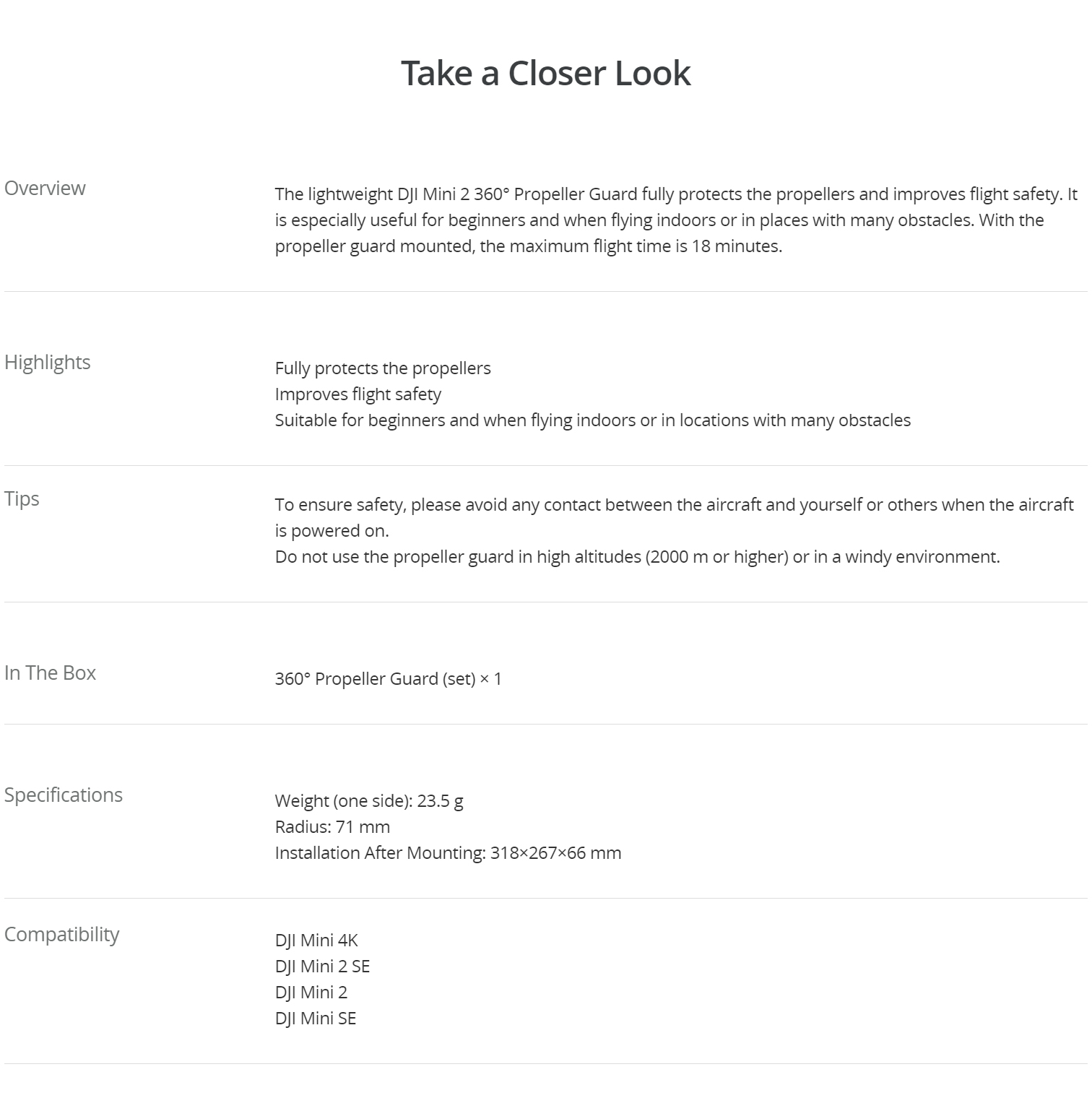 Take a Closer Look

Overview

The lightweight DJI Mini 2 360° Propeller Guard fully protects the propellers and improves flight safety. It is especially useful for beginners and when flying indoors or in places with many obstacles. With the propeller guard mounted, the maximum flight time is 18 minutes.

Highlights

Fully protects the propellers
Improves flight safety
Suitable for beginners and when flying indoors or in locations with many obstacles

Tips

To ensure safety, please avoid any contact between the aircraft and yourself or others when the aircraft is powered on.
Do not use the propeller guard in high altitudes (2000 m or higher) or in a windy environment.

In The Box

360° Propeller Guard (set) × 1

Specifications

Weight (one side): 23.5 g
Radius: 71 mm
Installation After Mounting: 318×267×66 mm

Compatibility

DJI Mini 4K
DJI Mini 2 SE
DJI Mini 2
DJI Mini SE